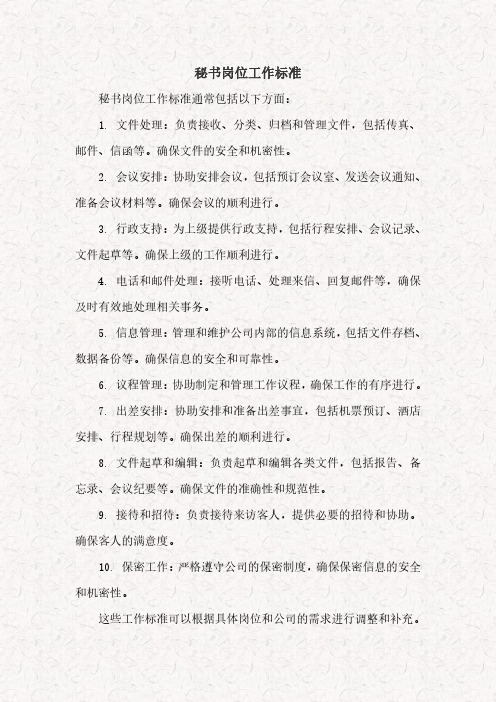 秘书岗位工作标准

秘书岗位工作标准通常包括以下方面：

1. 文件处理：负责接收、分类、归档和管理文件，包括传真、邮件、信函等。确保文件的安全和机密性。

2. 会议安排：协助安排会议，包括预订会议室、发送会议通知、准备会议材料等。确保会议的顺利进行。

3. 行政支持：为上级提供行政支持，包括行程安排、会议记录、文件起草等。确保上级的工作顺利进行。

4. 电话和邮件处理：接听电话、处理来信、回复邮件等，确保及时有效地处理相关事务。

5. 信息管理：管理和维护公司内部的信息系统，包括文件存档、数据备份等。确保信息的安全和可靠性。

6. 议程管理：协助制定和管理工作议程，确保工作的有序进行。

7. 出差安排：协助安排和准备出差事宜，包括机票预订、酒店安排、行程规划等。确保出差的顺利进行。

8. 文件起草和编辑：负责起草和编辑各类文件，包括报告、备忘录、会议纪要等。确保文件的准确性和规范性。

9. 接待和招待：负责接待来访客人，提供必要的招待和协助。确保客人的满意度。

10. 保密工作：严格遵守公司的保密制度，确保保密信息的安全和机密性。

这些工作标准可以根据具体岗位和公司的需求进行调整和补充。